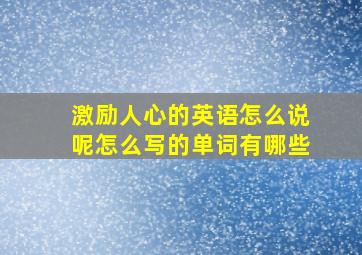 激励人心的英语怎么说呢怎么写的单词有哪些